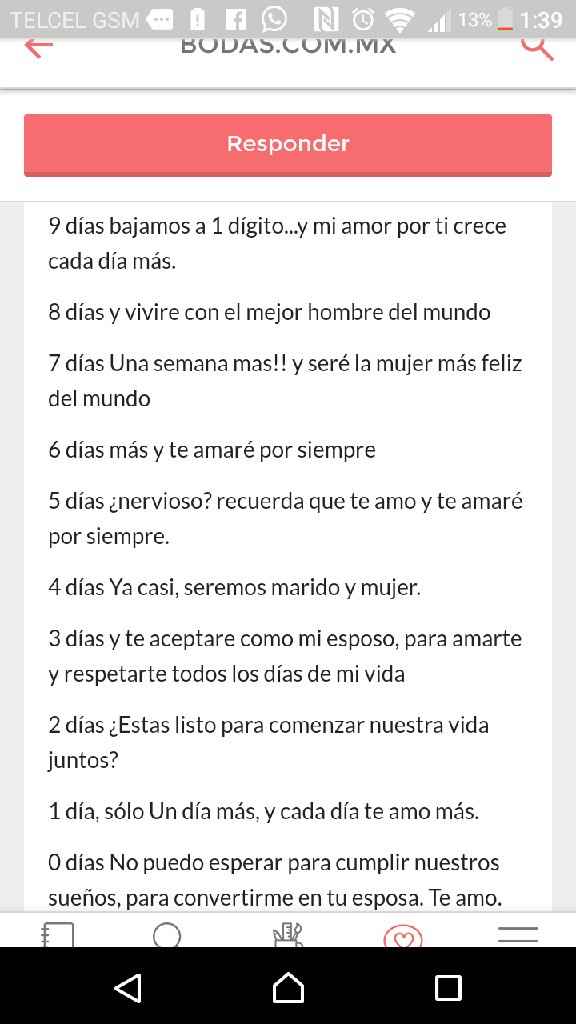 TELCEL GSM 13% 1:39

BODAS.COM.MX

Responder

9 días bajamos a 1 dígito...y mi amor por ti crece cada día más.

8 días y vivire con el mejor hombre del mundo

7 días Una semana mas!! y seré la mujer más feliz del mundo

6 días más y te amaré por siempre

5 días ¿nervioso? recuerda que te amo y te amaré por siempre.

4 días Ya casi, seremos marido y mujer.

3 días y te aceptare como mi esposo, para amarte y respetarte todos los días de mi vida

2 días ¿Estas listo para comenzar nuestra vida juntos?

1 día, sólo Un día más, y cada día te amo más.

0 días No puedo esperar para cumplir nuestros sueños, para convertirme en tu esposa. Te amo.